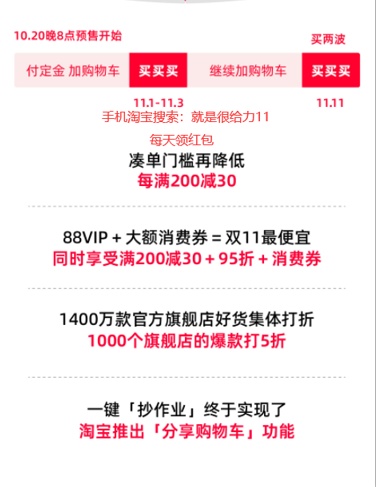 10.20晚8点预售开始

买两波

付定金 加购物车 买买买 继续加购物车 买买买

11.1-11.3 11.11

手机淘宝搜索：就是很给力11

每天领红包
凑单门槛再降低
每满200减30

88VIP + 大额消费券 = 双11最便宜
同时享受满200减30 + 95折 + 消费券

1400万款官方旗舰店好货集体打折
1000个旗舰店的爆款打5折

一键「抄作业」终于实现了
淘宝推出「分享购物车」功能